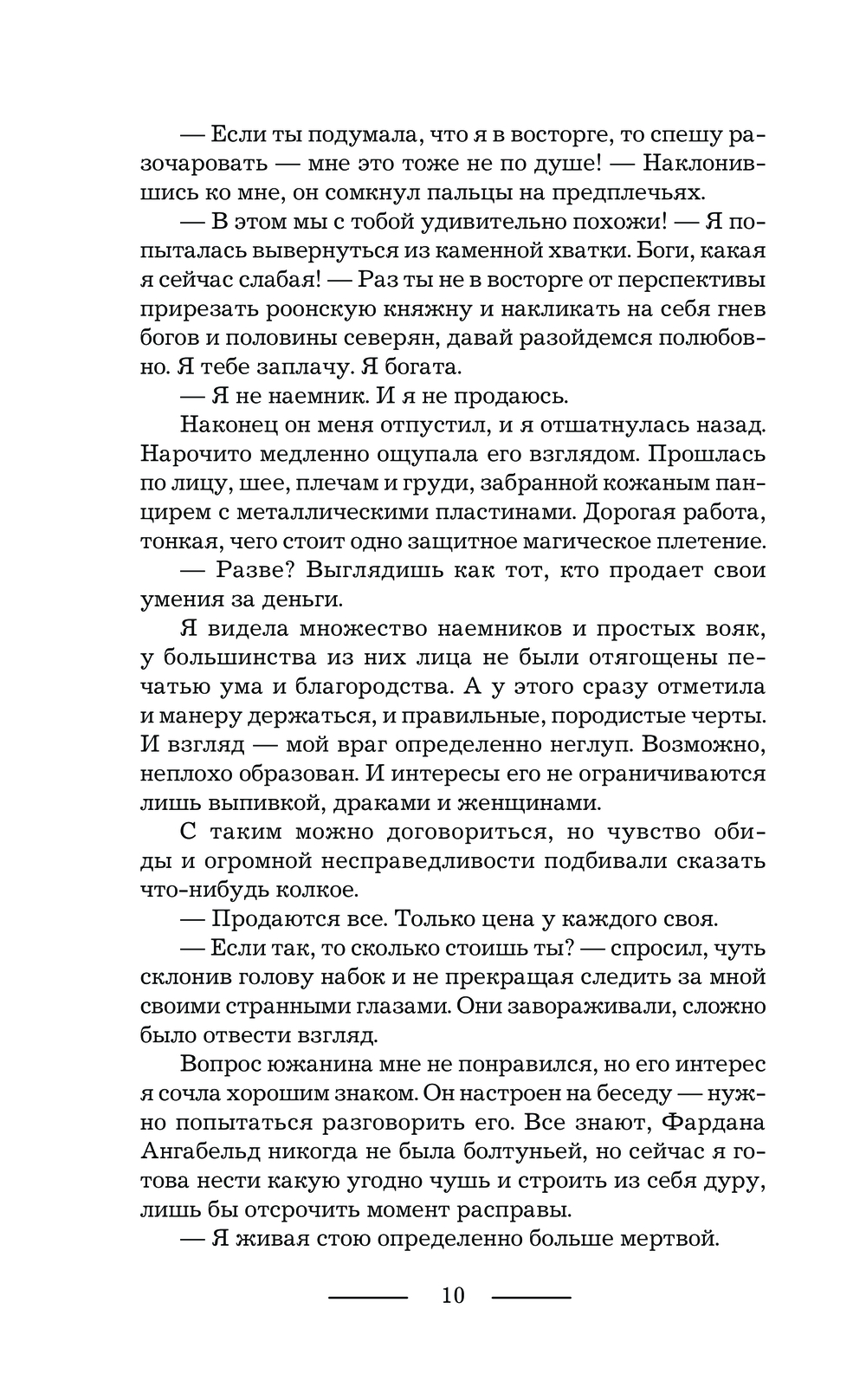 — Если ты подумала, что я в восторге, то спешу разочаровать — мне это тоже не по душе! — Наклонившись ко мне, он сомкнул пальцы на предплечьях.

— В этом мы с тобой удивительно похожи! — Я попыталась вывернуться из каменной хватки. Боги, какая я сейчас слабая! — Раз ты не в восторге от перспективы прирезать роонскую княжну и накликать на себя гнев богов и половины северян, давай разойдемся полюбовно. Я тебе заплачу. Я богата.

— Я не наемник. И я не продаюсь.

Наконец он меня отпустил, и я отшатнулась назад. Нарочито медленно ощупала его взглядом. Прошлась по лицу, шее, плечам и груди, забранной кожаным панцирем с металлическими пластинами. Дорогая работа, тонкая, чего стоит одно защитное магическое плетение.

— Разве? Выглядишь как тот, кто продает свои умения за деньги.

Я видела множество наемников и простых вояк, у большинства из них лица не были отягощены печатью ума и благородства. А у этого сразу отметила и манеру держаться, и правильные, породистые черты. И взгляд — мой враг определенно неглуп. Возможно, неплохо образован. И интересы его не ограничиваются лишь выпивкой, драками и женщинами.

С таким можно договориться, но чувство обиды и огромной несправедливости подбивали сказать что-нибудь колкое.

— Продаются все. Только цена у каждого своя.

— Если так, то сколько стоишь ты? — спросил, чуть склонив голову набок и не прекращая следить за мной своими странными глазами. Они завораживали, сложно было отвести взгляд.

Вопрос южанина мне не понравился, но его интерес я сочла хорошим знаком. Он настроен на беседу — нужно попытаться разговорить его. Все знают, Фардана Ангабельд никогда не была болтуньей, но сейчас я готова нести какую угодно чушь и строить из себя дуру, лишь бы отсрочить момент расправы.

— Я живая стою определенно больше мертвой.

10